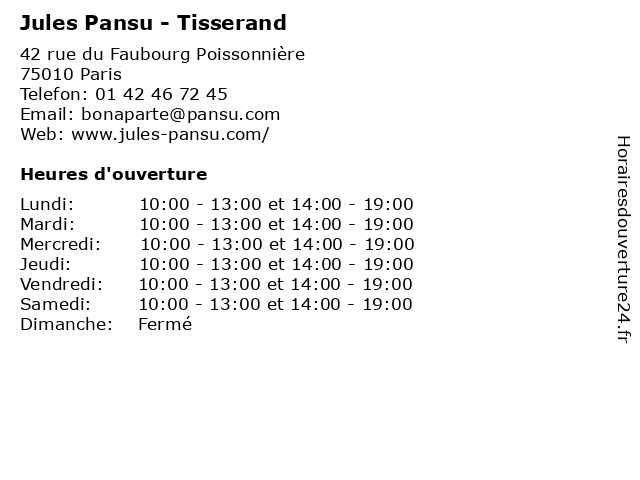 Jules Pansu - Tisserand

42 rue du Faubourg Poissonnière
75010 Paris
Telefon: 01 42 46 72 45
Email: bonaparte@pansu.com
Web: www.jules-pansu.com/

Heures d'ouverture

Lundi: 10:00 - 13:00 et 14:00 - 19:00
Mardi: 10:00 - 13:00 et 14:00 - 19:00
Mercredi: 10:00 - 13:00 et 14:00 - 19:00
Jeudi: 10:00 - 13:00 et 14:00 - 19:00
Vendredi: 10:00 - 13:00 et 14:00 - 19:00
Samedi: 10:00 - 13:00 et 14:00 - 19:00
Dimanche: Fermé

Horairesdouverture24.fr